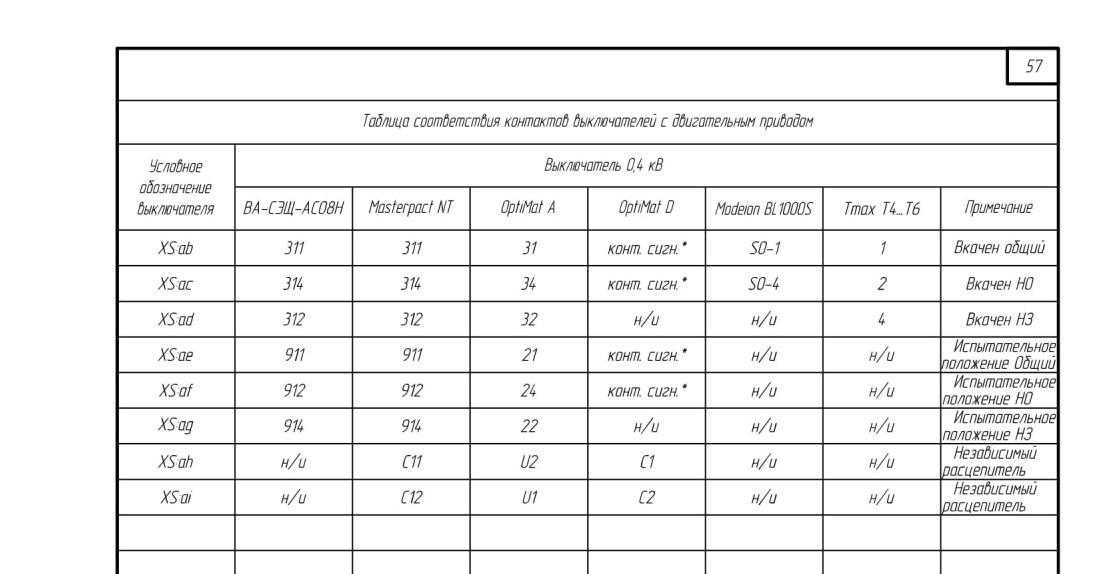 57

Таблица соответствия контактов выключателей с двигательным приводом

| Условное обозначение выключателя | Выключатель 0,4 кВ | | | | | | |
|---|---|---|---|---|---|---|---|
| | ВА-СЭЩ-АС08Н | Masterpact NT | OptiMat A | OptiMat D | Modeion BL1000S | Tmax T4...T6 | Примечание |
| XS:ab | 311 | 311 | 31 | конт. сигн.* | S0-1 | 1 | Вкачен общий |
| XS:ac | 314 | 314 | 34 | конт. сигн.* | S0-4 | 2 | Вкачен НО |
| XS:ad | 312 | 312 | 32 | н/и | н/и | 4 | Вкачен НЗ |
| XS:ae | 911 | 911 | 21 | конт. сигн.* | н/и | н/и | Испытательное положение Общий |
| XS:af | 912 | 912 | 24 | конт. сигн.* | н/и | н/и | Испытательное положение НО |
| XS:ag | 914 | 914 | 22 | н/и | н/и | н/и | Испытательное положение НЗ |
| XS:ah | н/и | С11 | U2 | С1 | н/и | н/и | Независимый расцепитель |
| XS:ai | н/и | С12 | U1 | С2 | н/и | н/и | Независимый расцепитель |
| | | | | | | | |
| | | | | | | | |